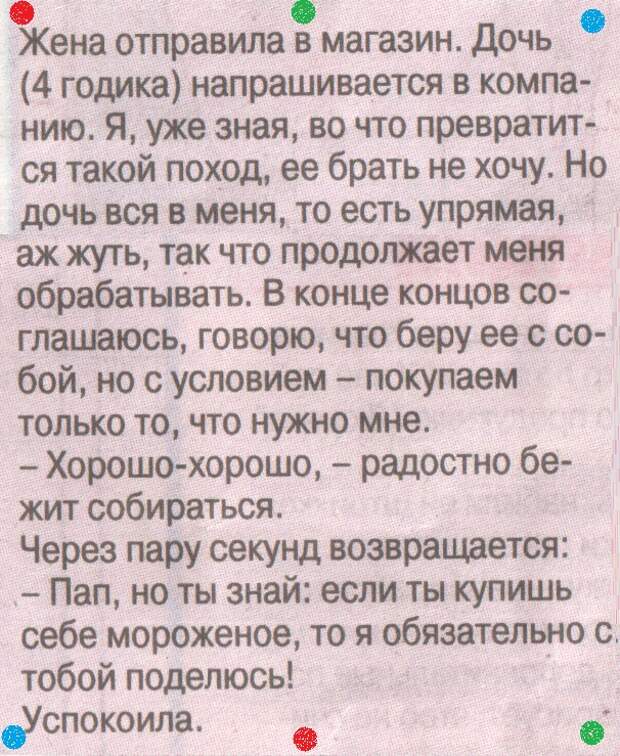 Жена отправила в магазин. Дочь (4 годика) напрашивается в компанию. Я, уже зная, во что превратится такой поход, ее брать не хочу. Но дочь вся в меня, то есть упрямая, аж жуть, так что продолжает меня обрабатывать. В конце концов соглашаюсь, говорю, что беру ее с собой, но с условием – покупаем только то, что нужно мне.

– Хорошо-хорошо, – радостно бежит собираться.

Через пару секунд возвращается:

– Пап, но ты знай: если ты купишь себе мороженое, то я обязательно с тобой поделюсь!

Успокоила.